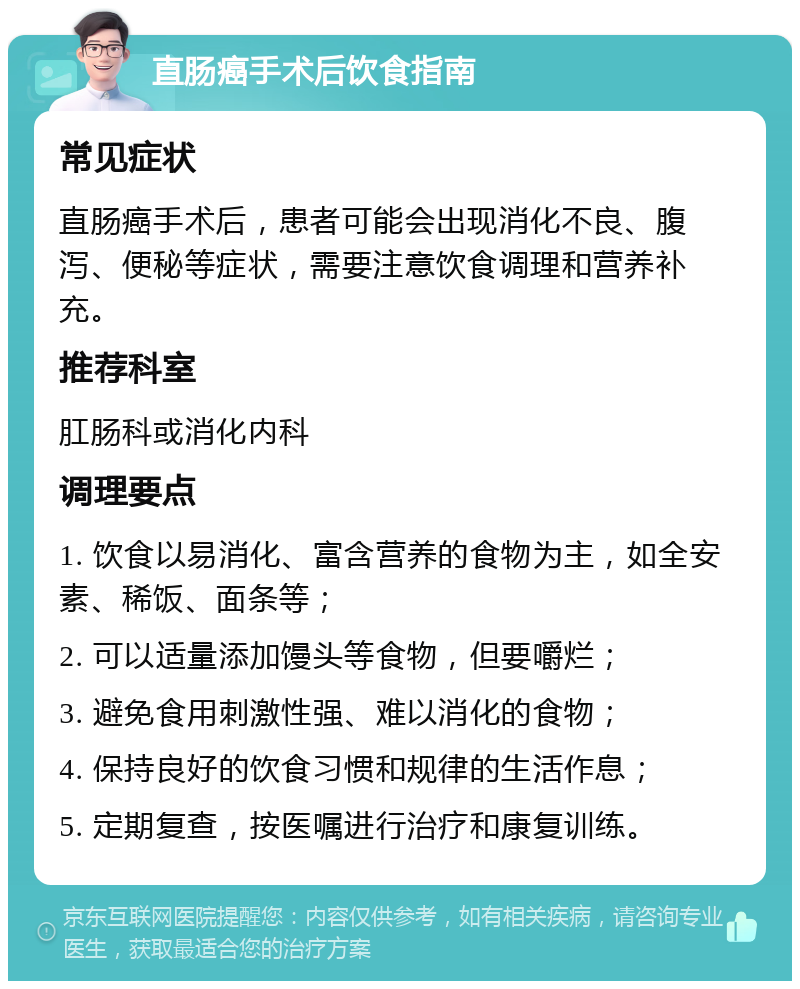 直肠癌手术后饮食指南

常见症状

直肠癌手术后，患者可能会出现消化不良、腹泻、便秘等症状，需要注意饮食调理和营养补充。

推荐科室

肛肠科或消化内科

调理要点

1. 饮食以易消化、富含营养的食物为主，如全安素、稀饭、面条等；

2. 可以适量添加馒头等食物，但要嚼烂；

3. 避免食用刺激性强、难以消化的食物；

4. 保持良好的饮食习惯和规律的生活作息；

5. 定期复查，按医嘱进行治疗和康复训练。

京东互联网医院提醒您：内容仅供参考，如有相关疾病，请咨询专业医生，获取最适合您的治疗方案